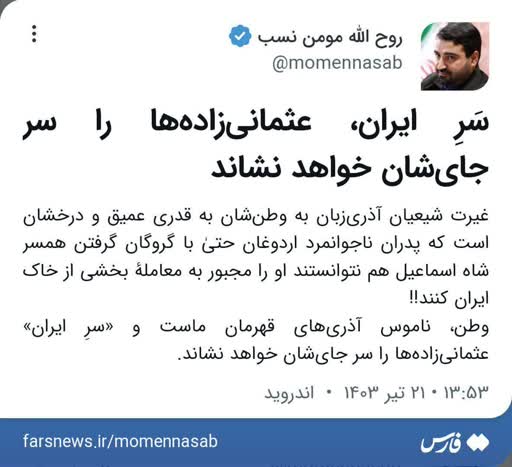 روح الله مومن نسب
@momennasab

سَرِ ایران، عثمانی‌زاده‌ها را سر جای‌شان خواهد نشاند

غیرت شیعیان آذری‌زبان به وطن‌شان به قدری عمیق و درخشان است که پدران ناجوانمرد اردوغان حتیٰ با گروگان گرفتن همسر شاه اسماعیل هم نتوانستند او را مجبور به معاملهٔ بخشی از خاک ایران کنند!!
وطن، ناموس آذری‌های قهرمان ماست و «سرِ ایران» عثمانی‌زاده‌ها را سر جای‌شان خواهد نشاند.

۱۳:۵۳ • ۲۱ تیر ۱۴۰۳ • اندروید

farsnews.ir/momennasab
فارس